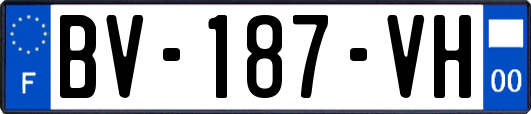 F
BV-187-VH
00